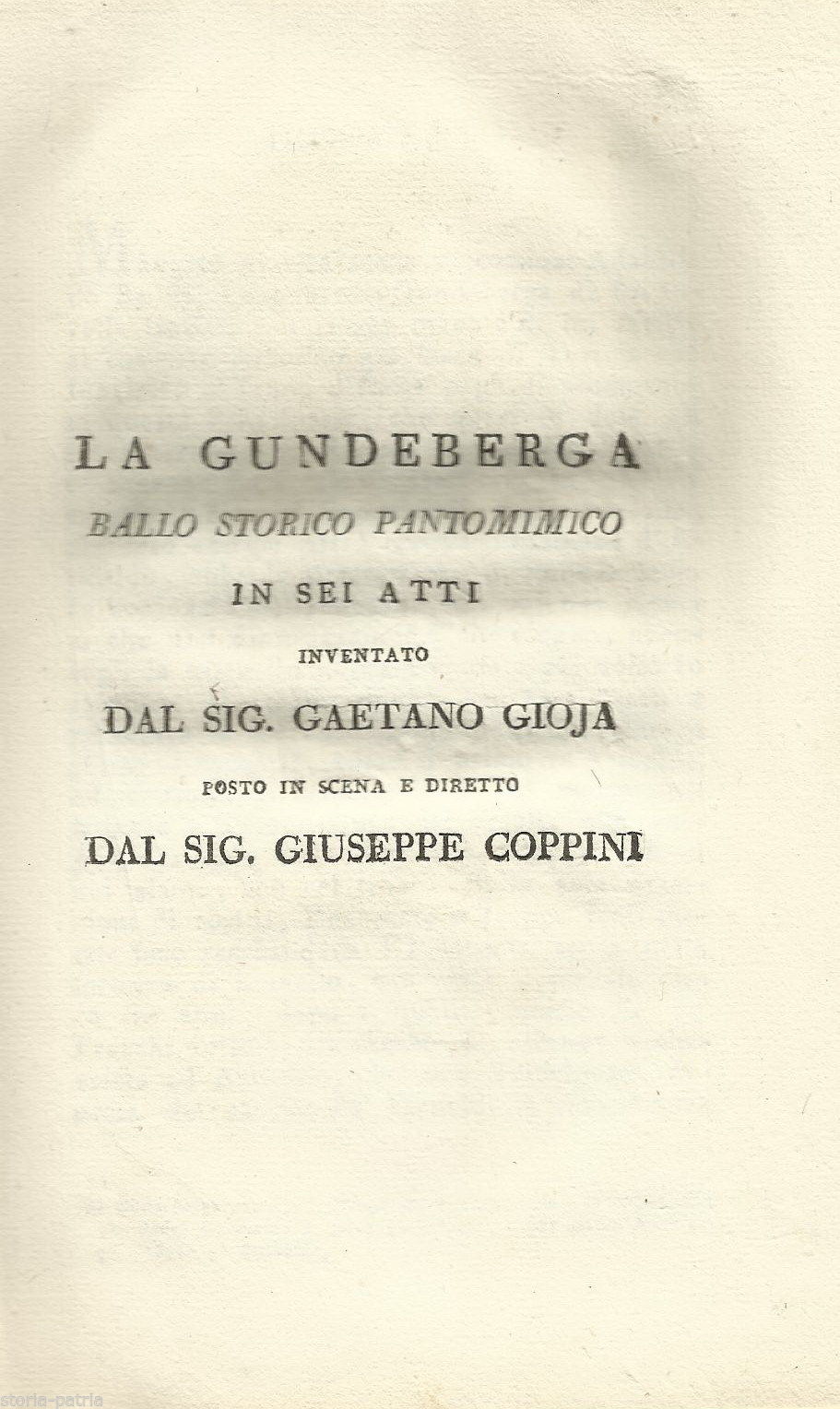 LA GUNDEBERGA
BALLO STORICO PANTOMIMICO
IN SEI ATTI
INVENTATO
DAL SIG. GAETANO GIOJA
POSTO IN SCENA E DIRETTO
DAL SIG. GIUSEPPE COPPINI

storia-patria